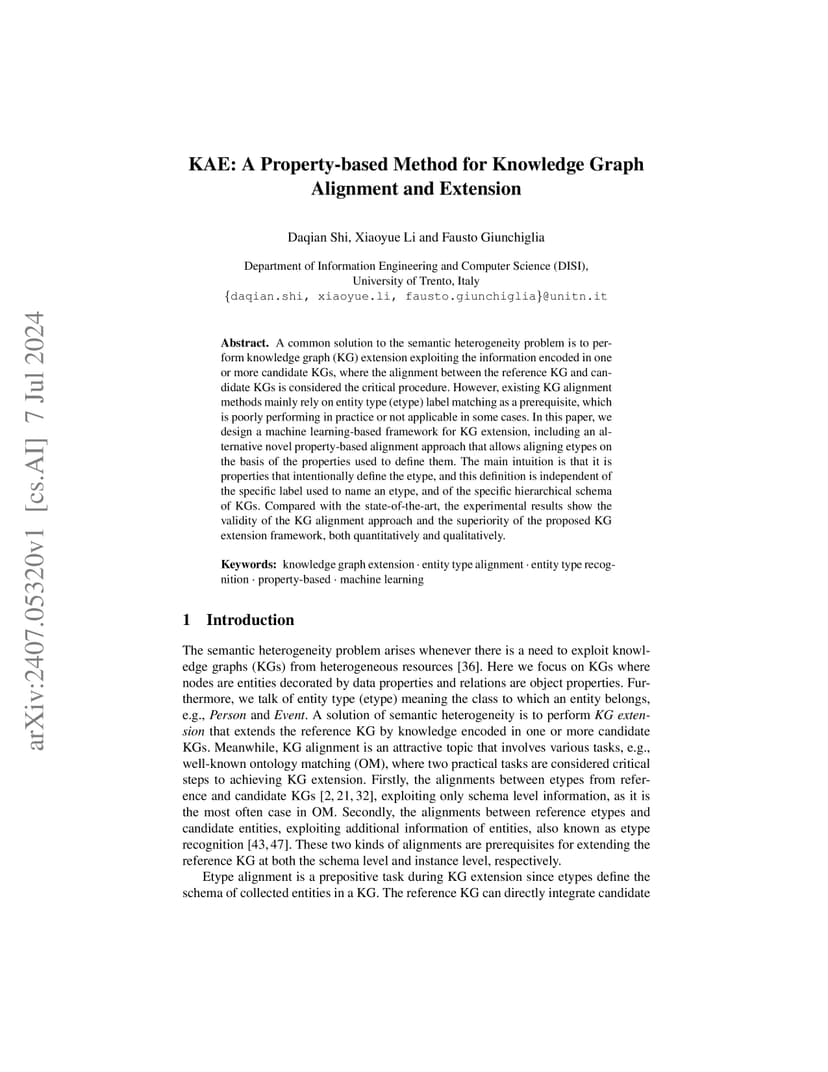 arXiv:2407.05320v1 [cs.AI] 7 Jul 2024

KAE: A Property-based Method for Knowledge Graph Alignment and Extension

Daqian Shi, Xiaoyue Li and Fausto Giunchiglia

Department of Information Engineering and Computer Science (DISI), University of Trento, Italy
{daqian.shi, xiaoyue.li, fausto.giunchiglia}@unitn.it

Abstract. A common solution to the semantic heterogeneity problem is to perform knowledge graph (KG) extension exploiting the information encoded in one or more candidate KGs, where the alignment between the reference KG and candidate KGs is considered the critical procedure. However, existing KG alignment methods mainly rely on entity type (etype) label matching as a prerequisite, which is poorly performing in practice or not applicable in some cases. In this paper, we design a machine learning-based framework for KG extension, including an alternative novel property-based alignment approach that allows aligning etypes on the basis of the properties used to define them. The main intuition is that it is properties that intentionally define the etype, and this definition is independent of the specific label used to name an etype, and of the specific hierarchical schema of KGs. Compared with the state-of-the-art, the experimental results show the validity of the KG alignment approach and the superiority of the proposed KG extension framework, both quantitatively and qualitatively.

Keywords: knowledge graph extension · entity type alignment · entity type recognition · property-based · machine learning

1 Introduction

The semantic heterogeneity problem arises whenever there is a need to exploit knowledge graphs (KGs) from heterogeneous resources [36]. Here we focus on KGs where nodes are entities decorated by data properties and relations are object properties. Furthermore, we talk of entity type (etype) meaning the class to which an entity belongs, e.g., Person and Event. A solution of semantic heterogeneity is to perform KG extension that extends the reference KG by knowledge encoded in one or more candidate KGs. Meanwhile, KG alignment is an attractive topic that involves various tasks, e.g., well-known ontology matching (OM), where two practical tasks are considered critical steps to achieving KG extension. Firstly, the alignments between etypes from reference and candidate KGs [2, 21, 32], exploiting only schema level information, as it is the most often case in OM. Secondly, the alignments between reference etypes and candidate entities, exploiting additional information of entities, also known as etype recognition [43, 47]. These two kinds of alignments are prerequisites for extending the reference KG at both the schema level and instance level, respectively.

Etype alignment is a prepositive task during KG extension since etypes define the schema of collected entities in a KG. The reference KG can directly integrate candidate